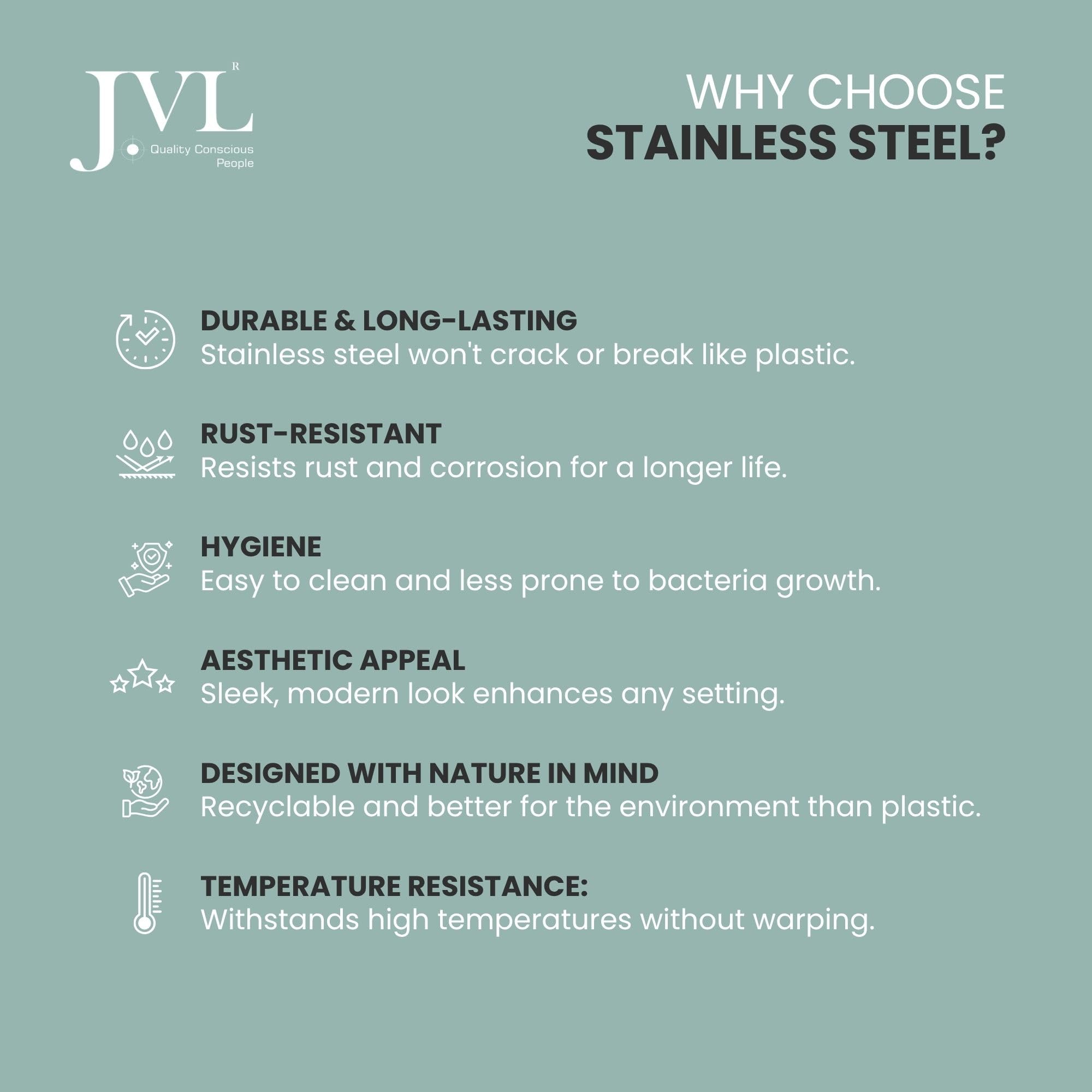 JVL R
Quality Conscious People

WHY CHOOSE
STAINLESS STEEL?

DURABLE & LONG-LASTING
Stainless steel won't crack or break like plastic.

RUST-RESISTANT
Resists rust and corrosion for a longer life.

HYGIENE
Easy to clean and less prone to bacteria growth.

AESTHETIC APPEAL
Sleek, modern look enhances any setting.

DESIGNED WITH NATURE IN MIND
Recyclable and better for the environment than plastic.

TEMPERATURE RESISTANCE:
Withstands high temperatures without warping.